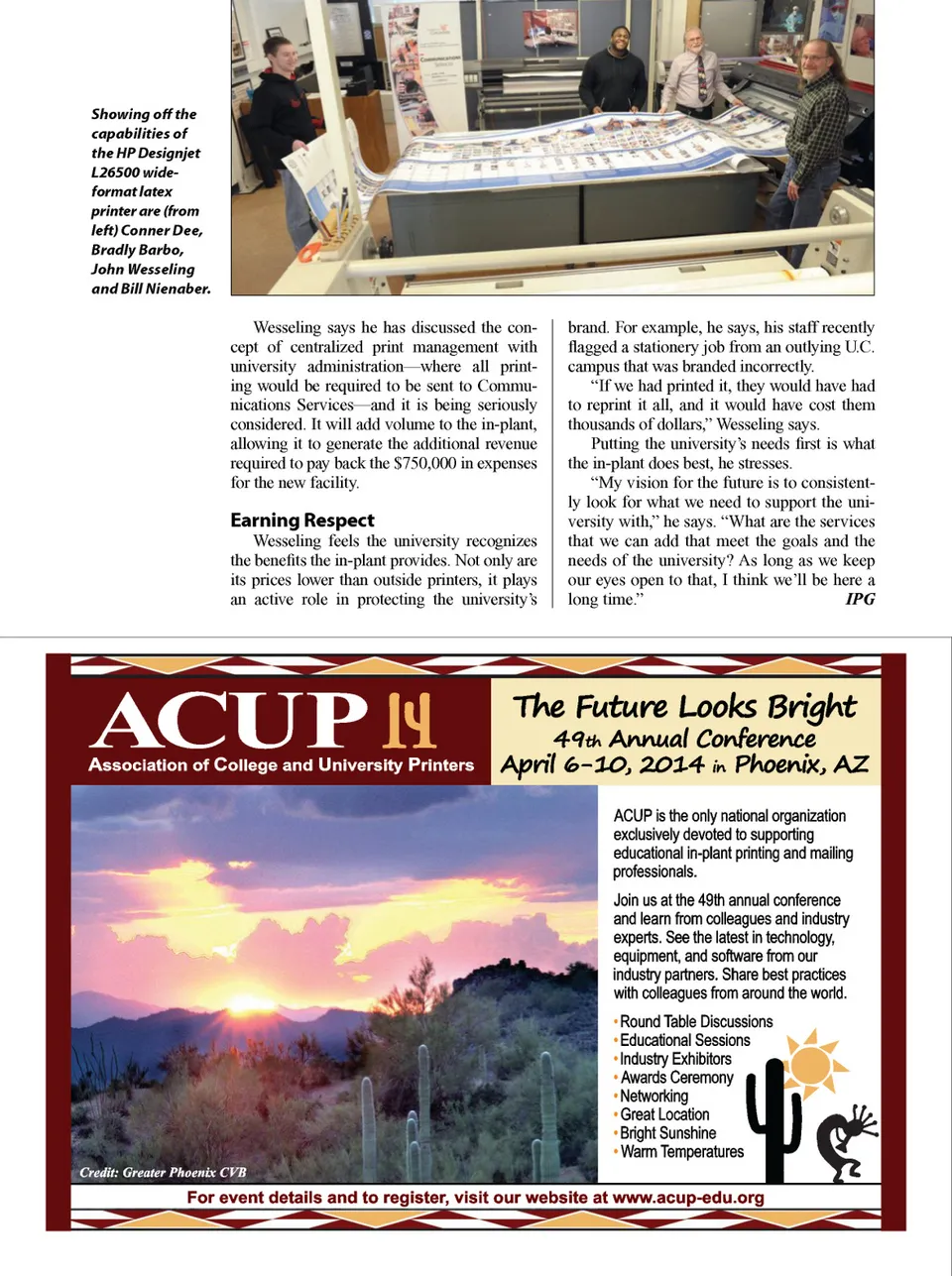 Showing off the capabilities of the HP Designjet L26500 wide-format latex printer are (from left) Conner Dee, Bradly Barbo, John Wesseling and Bill Nienaber.

Wesseling says he has discussed the concept of centralized print management with university administration—where all printing would be required to be sent to Communications Services—and it is being seriously considered. It will add volume to the in-plant, allowing it to generate the additional revenue required to pay back the $750,000 in expenses for the new facility.

Earning Respect

Wesseling feels the university recognizes the benefits the in-plant provides. Not only are its prices lower than outside printers, it plays an active role in protecting the university's brand. For example, he says, his staff recently flagged a stationery job from an outlying U.C. campus that was branded incorrectly.

"If we had printed it, they would have had to reprint it all, and it would have cost them thousands of dollars," Wesseling says.

Putting the university's needs first is what the in-plant does best, he stresses.

"My vision for the future is to consistently look for what we need to support the university with," he says. "What are the services that we can add that meet the goals and the needs of the university? As long as we keep our eyes open to that, I think we'll be here a long time." IPG

ACUP 14
Association of College and University Printers

The Future Looks Bright
49th Annual Conference
April 6-10, 2014 in Phoenix, AZ

ACUP is the only national organization exclusively devoted to supporting educational in-plant printing and mailing professionals.

Join us at the 49th annual conference and learn from colleagues and industry experts. See the latest in technology, equipment, and software from our industry partners. Share best practices with colleagues from around the world.

• Round Table Discussions
• Educational Sessions
• Industry Exhibitors
• Awards Ceremony
• Networking
• Great Location
• Bright Sunshine
• Warm Temperatures

Credit: Greater Phoenix CVB

For event details and to register, visit our website at www.acup-edu.org